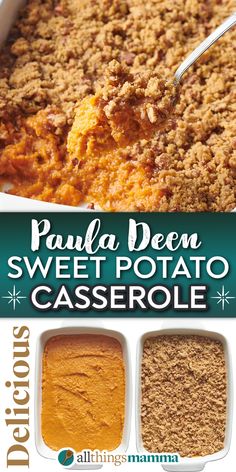 Paula Deen
SWEET POTATO
CASSEROLE

Delicious

allthingsmamma